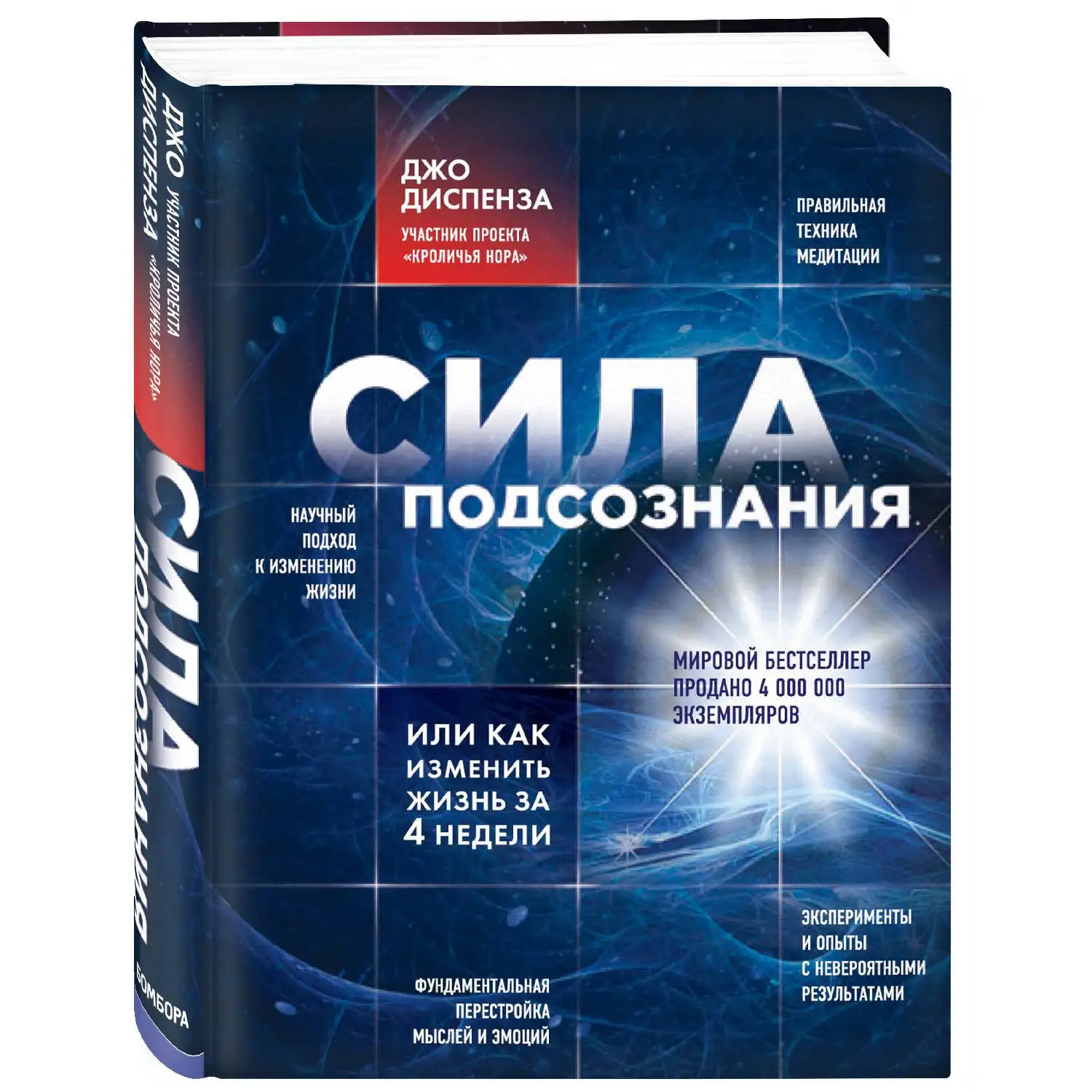 ДЖО ДИСПЕНЗА УЧАСТНИК ПРОЕКТА «КРОЛИЧЬЯ НОРА»

СИЛА ПОДСОЗНАНИЯ

БОМБОРА

ДЖО ДИСПЕНЗА

УЧАСТНИК ПРОЕКТА «КРОЛИЧЬЯ НОРА»

ПРАВИЛЬНАЯ ТЕХНИКА МЕДИТАЦИИ

СИЛА ПОДСОЗНАНИЯ

НАУЧНЫЙ ПОДХОД К ИЗМЕНЕНИЮ ЖИЗНИ

МИРОВОЙ БЕСТСЕЛЛЕР ПРОДАНО 4 000 000 ЭКЗЕМПЛЯРОВ

ИЛИ КАК ИЗМЕНИТЬ ЖИЗНЬ ЗА 4 НЕДЕЛИ

ЭКСПЕРИМЕНТЫ И ОПЫТЫ С НЕВЕРОЯТНЫМИ РЕЗУЛЬТАТАМИ

ФУНДАМЕНТАЛЬНАЯ ПЕРЕСТРОЙКА МЫСЛЕЙ И ЭМОЦИЙ